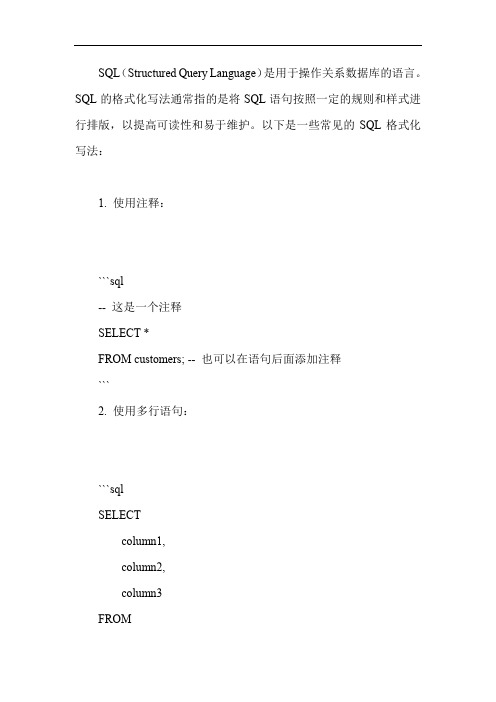 SQL（Structured Query Language）是用于操作关系数据库的语言。SQL 的格式化写法通常指的是将 SQL 语句按照一定的规则和样式进行排版，以提高可读性和易于维护。以下是一些常见的 SQL 格式化写法：

1. 使用注释：

```sql
-- 这是一个注释
SELECT *
FROM customers; -- 也可以在语句后面添加注释
```
2. 使用多行语句：

```sql
SELECT
column1,
column2,
column3
FROM